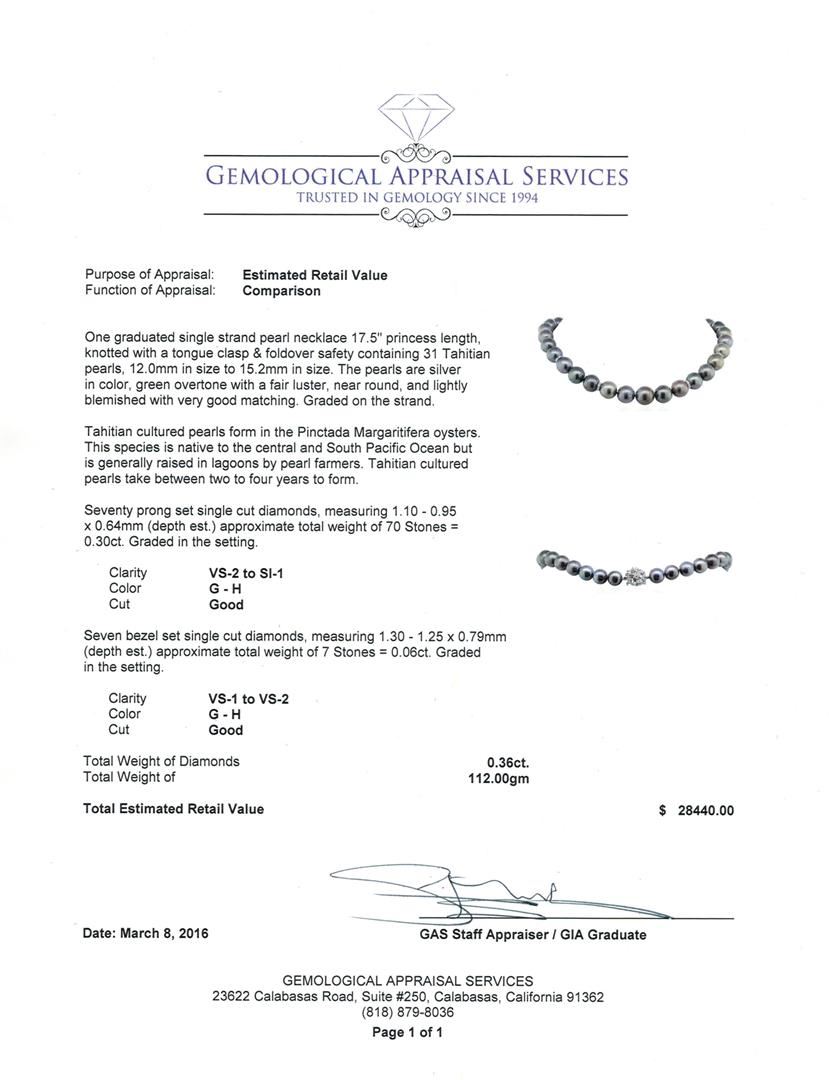 GEMOLOGICAL APPRAISAL SERVICES
TRUSTED IN GEMOLOGY SINCE 1994

Purpose of Appraisal: Estimated Retail Value
Function of Appraisal: Comparison

One graduated single strand pearl necklace 17.5" princess length, knotted with a tongue clasp & foldover safety containing 31 Tahitian pearls, 12.0mm in size to 15.2mm in size. The pearls are silver in color, green overtone with a fair luster, near round, and lightly blemished with very good matching. Graded on the strand.

Tahitian cultured pearls form in the Pinctada Margaritifera oysters. This species is native to the central and South Pacific Ocean but is generally raised in lagoons by pearl farmers. Tahitian cultured pearls take between two to four years to form.

Seventy prong set single cut diamonds, measuring 1.10 - 0.95 x 0.64mm (depth est.) approximate total weight of 70 Stones = 0.30ct. Graded in the setting.

Clarity VS-2 to SI-1
Color G - H
Cut Good

Seven bezel set single cut diamonds, measuring 1.30 - 1.25 x 0.79mm (depth est.) approximate total weight of 7 Stones = 0.06ct. Graded in the setting.

Clarity VS-1 to VS-2
Color G - H
Cut Good

Total Weight of Diamonds 0.36ct.
Total Weight of 112.00gm

Total Estimated Retail Value $ 28440.00

Date: March 8, 2016

GAS Staff Appraiser / GIA Graduate

GEMOLOGICAL APPRAISAL SERVICES
23622 Calabasas Road, Suite #250, Calabasas, California 91362
(818) 879-8036
Page 1 of 1